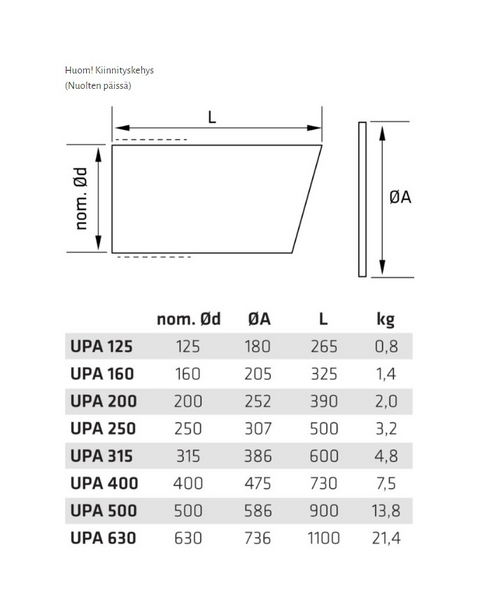 Huom! Kiinnityskehys
(Nuolten päissä)

L

nom. Ød

ØA

|  | nom. Ød | ØA | L | kg |
|---|---|---|---|---|
| UPA 125 | 125 | 180 | 265 | 0,8 |
| UPA 160 | 160 | 205 | 325 | 1,4 |
| UPA 200 | 200 | 252 | 390 | 2,0 |
| UPA 250 | 250 | 307 | 500 | 3,2 |
| UPA 315 | 315 | 386 | 600 | 4,8 |
| UPA 400 | 400 | 475 | 730 | 7,5 |
| UPA 500 | 500 | 586 | 900 | 13,8 |
| UPA 630 | 630 | 736 | 1100 | 21,4 |